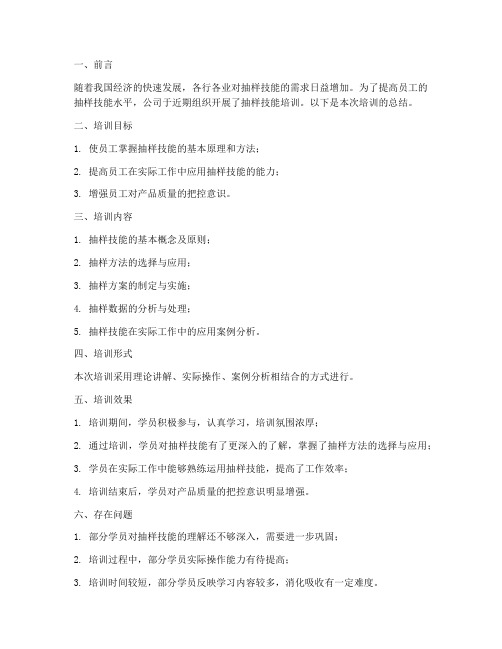 一、前言

随着我国经济的快速发展，各行各业对抽样技能的需求日益增加。为了提高员工的抽样技能水平，公司于近期组织开展了抽样技能培训。以下是本次培训的总结。

二、培训目标

1. 使员工掌握抽样技能的基本原理和方法；

2. 提高员工在实际工作中应用抽样技能的能力；

3. 增强员工对产品质量的把控意识。

三、培训内容

1. 抽样技能的基本概念及原则；

2. 抽样方法的选择与应用；

3. 抽样方案的制定与实施；

4. 抽样数据的分析与处理；

5. 抽样技能在实际工作中的应用案例分析。

四、培训形式

本次培训采用理论讲解、实际操作、案例分析相结合的方式进行。

五、培训效果

1. 培训期间，学员积极参与，认真学习，培训氛围浓厚；

2. 通过培训，学员对抽样技能有了更深入的了解，掌握了抽样方法的选择与应用；

3. 学员在实际工作中能够熟练运用抽样技能，提高了工作效率；

4. 培训结束后，学员对产品质量的把控意识明显增强。

六、存在问题

1. 部分学员对抽样技能的理解还不够深入，需要进一步巩固；

2. 培训过程中，部分学员实际操作能力有待提高；

3. 培训时间较短，部分学员反映学习内容较多，消化吸收有一定难度。